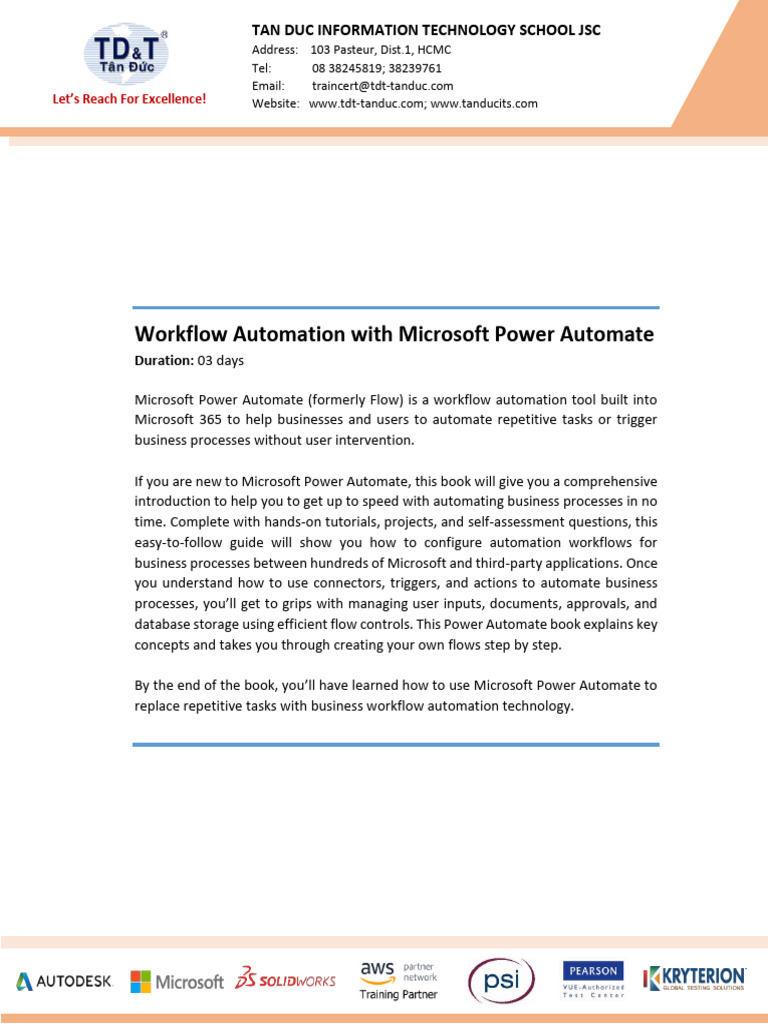 TD&T®
Tân Đức
Let's Reach For Excellence!

TAN DUC INFORMATION TECHNOLOGY SCHOOL JSC
Address: 103 Pasteur, Dist.1, HCMC
Tel: 08 38245819; 38239761
Email: traincert@tdt-tanduc.com
Website: www.tdt-tanduc.com; www.tanducits.com

Workflow Automation with Microsoft Power Automate
Duration: 03 days

Microsoft Power Automate (formerly Flow) is a workflow automation tool built into Microsoft 365 to help businesses and users to automate repetitive tasks or trigger business processes without user intervention.

If you are new to Microsoft Power Automate, this book will give you a comprehensive introduction to help you to get up to speed with automating business processes in no time. Complete with hands-on tutorials, projects, and self-assessment questions, this easy-to-follow guide will show you how to configure automation workflows for business processes between hundreds of Microsoft and third-party applications. Once you understand how to use connectors, triggers, and actions to automate business processes, you'll get to grips with managing user inputs, documents, approvals, and database storage using efficient flow controls. This Power Automate book explains key concepts and takes you through creating your own flows step by step.

By the end of the book, you'll have learned how to use Microsoft Power Automate to replace repetitive tasks with business workflow automation technology.

AUTODESK. Microsoft SOLIDWORKS aws partner network Training Partner psi PEARSON VUE-Authorized Test Center KRYTERION GLOBAL TESTING SOLUTIONS